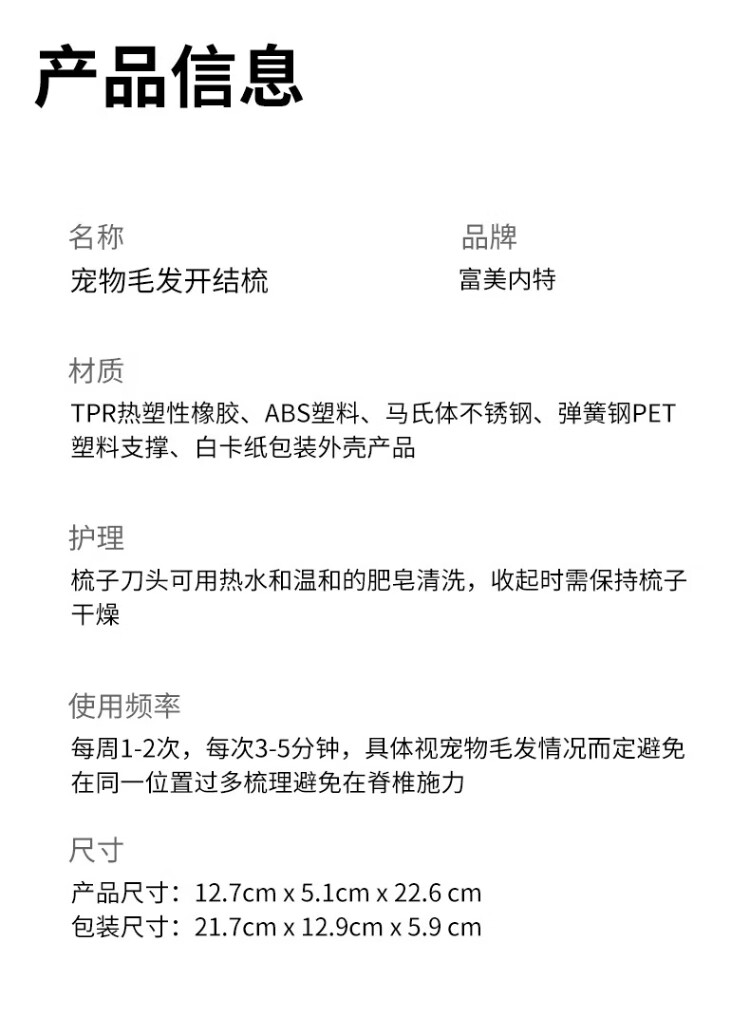 产品信息

名称
宠物毛发开结梳

品牌
富美内特

材质
TPR热塑性橡胶、ABS塑料、马氏体不锈钢、弹簧钢PET塑料支撑、白卡纸包装外壳产品

护理
梳子刀头可用热水和温和的肥皂清洗，收起时需保持梳子干燥

使用频率
每周1-2次，每次3-5分钟，具体视宠物毛发情况而定避免在同一位置过多梳理避免在脊椎施力

尺寸
产品尺寸：12.7cm x 5.1cm x 22.6 cm
包装尺寸：21.7cm x 12.9cm x 5.9 cm